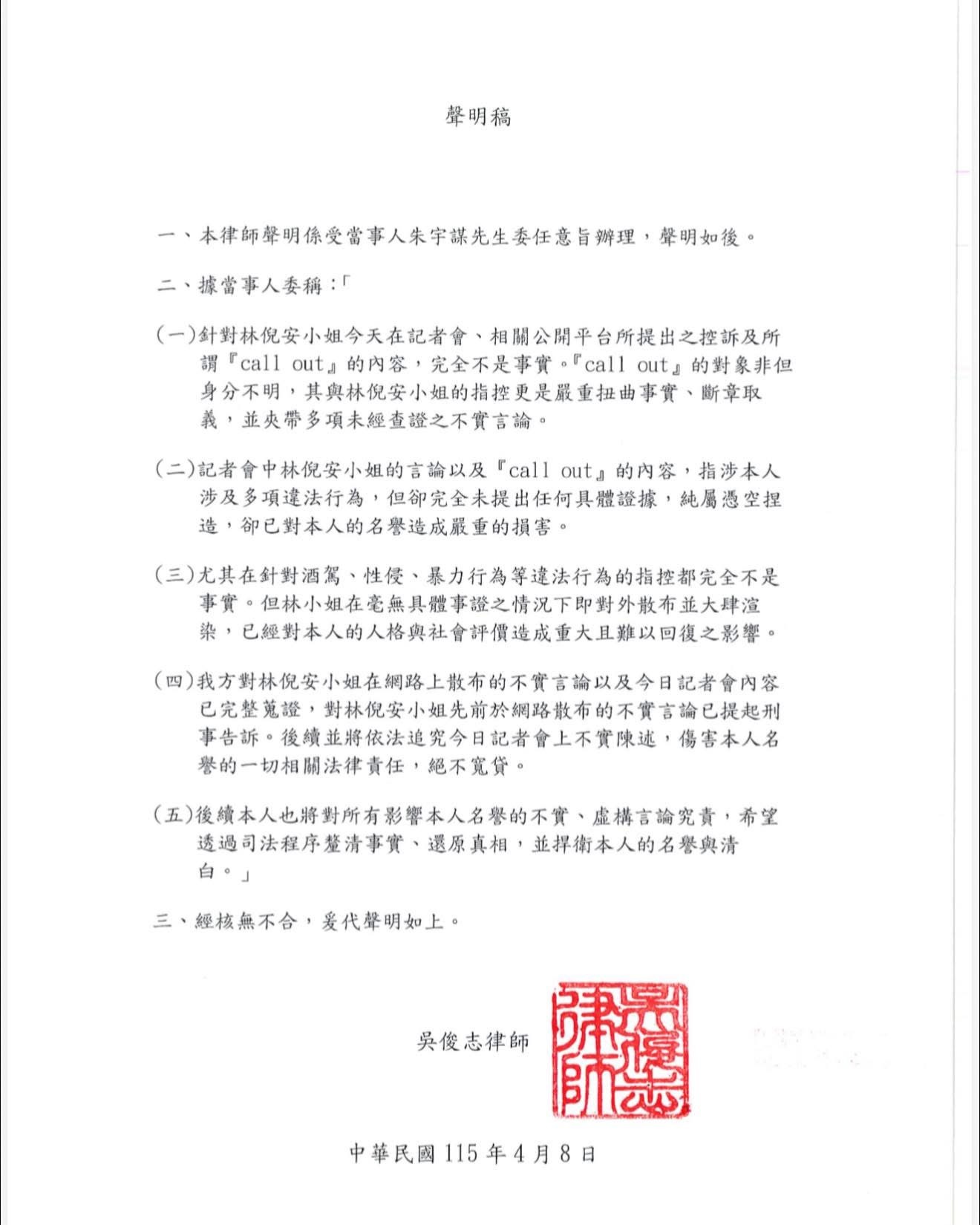 聲明稿

一、本律師聲明係受當事人朱宇謀先生委任意旨辦理，聲明如後。

二、據當事人委稱：「

(一)針對林倪安小姐今天在記者會、相關公開平台所提出之控訴及所謂『call out』的內容，完全不是事實。『call out』的對象非但身分不明，其與林倪安小姐的指控更是嚴重扭曲事實、斷章取義，並夾帶多項未經查證之不實言論。

(二)記者會中林倪安小姐的言論以及『call out』的內容，指涉本人涉及多項違法行為，但卻完全未提出任何具體證據，純屬憑空捏造，卻已對本人的名譽造成嚴重的損害。

(三)尤其在針對酒駕、性侵、暴力行為等違法行為的指控都完全不是事實。但林小姐在毫無具體事證之情況下即對外散布並大肆渲染，已經對本人的人格與社會評價造成重大且難以回復之影響。

(四)我方對林倪安小姐在網路上散布的不實言論以及今日記者會內容已完整蒐證，對林倪安小姐先前於網路散布的不實言論已提起刑事告訴。後續並將依法追究今日記者會上不實陳述，傷害本人名譽的一切相關法律責任，絕不寬貸。

(五)後續本人也將對所有影響本人名譽的不實、虛構言論究責，希望透過司法程序釐清事實、還原真相，並捍衛本人的名譽與清白。」

三、經核無不合，爰代聲明如上。

吳俊志律師

吳俊志律師

中華民國115年4月8日